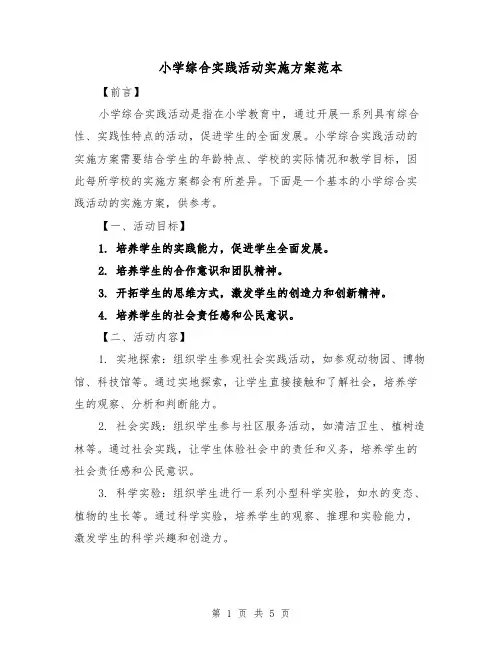 小学综合实践活动实施方案范本

【前言】

小学综合实践活动是指在小学教育中，通过开展一系列具有综合性、实践性特点的活动，促进学生的全面发展。小学综合实践活动的实施方案需要结合学生的年龄特点、学校的实际情况和教学目标，因此每所学校的实施方案都会有所差异。下面是一个基本的小学综合实践活动的实施方案，供参考。

【一、活动目标】

1. 培养学生的实践能力，促进学生全面发展。

2. 培养学生的合作意识和团队精神。

3. 开拓学生的思维方式，激发学生的创造力和创新精神。

4. 培养学生的社会责任感和公民意识。

【二、活动内容】

1. 实地探索：组织学生参观社会实践活动，如参观动物园、博物馆、科技馆等。通过实地探索，让学生直接接触和了解社会，培养学生的观察、分析和判断能力。

2. 社会实践：组织学生参与社区服务活动，如清洁卫生、植树造林等。通过社会实践，让学生体验社会中的责任和义务，培养学生的社会责任感和公民意识。

3. 科学实验：组织学生进行一系列小型科学实验，如水的变态、植物的生长等。通过科学实验，培养学生的观察、推理和实验能力，激发学生的科学兴趣和创造力。

第 1 页 共 5 页